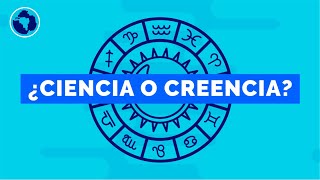 ¿CIENCIA O CREENCIA?